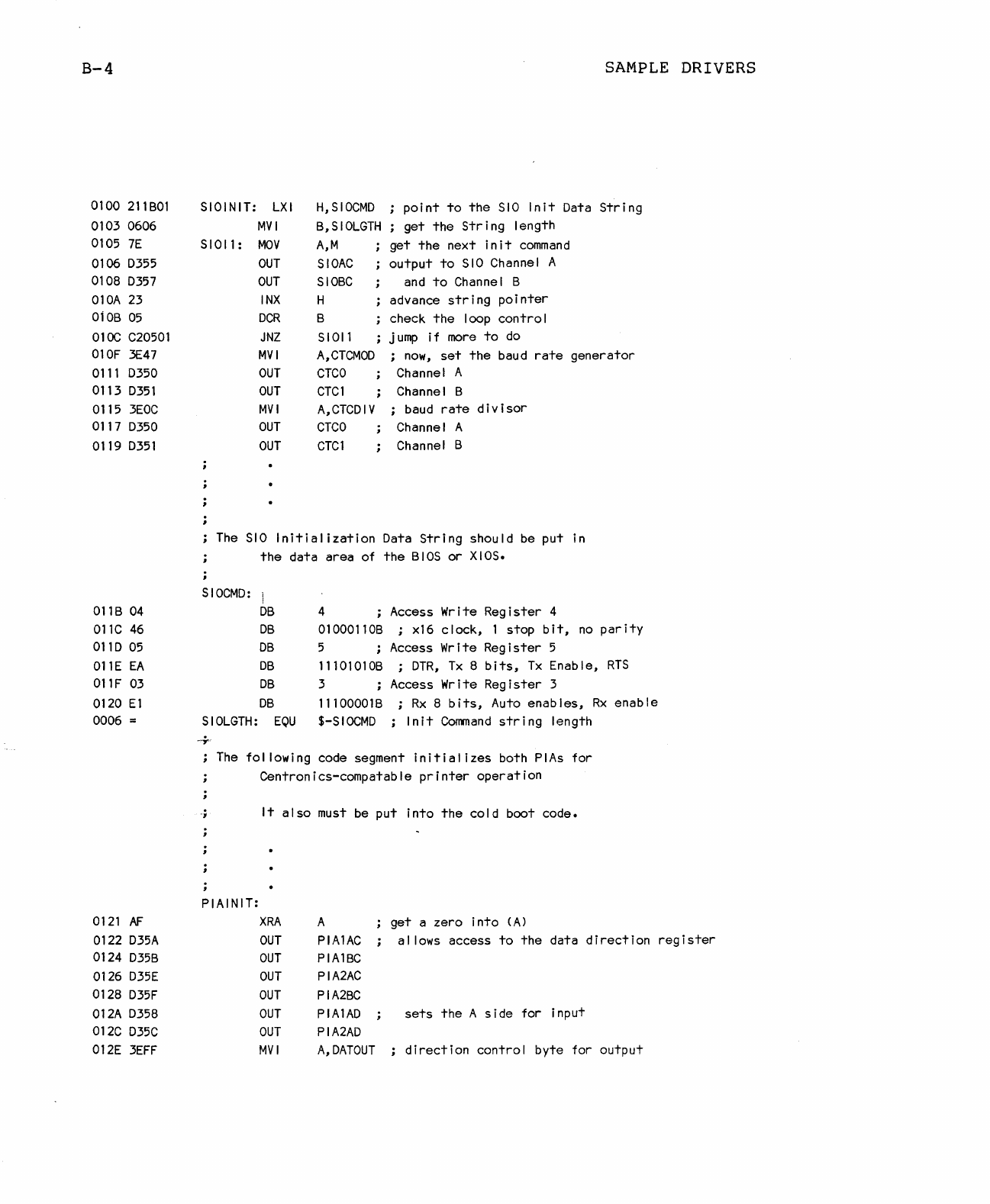 B-4

SAMPLE DRIVERS

0100 211B01 SIOINIT: LXI H,SIOCMD ; point to the SIO Init Data String
0103 0606 MVI B,SIOLGTH ; get the String length
0105 7E SIOI1: MOV A,M ; get the next init command
0106 D355 OUT SIOAC ; output to SIO Channel A
0108 D357 OUT SIOBC ; and to Channel B
010A 23 INX H ; advance string pointer
010B 05 DCR B ; check the loop control
010C C20501 JNZ SIOI1 ; jump if more to do
010F 3E47 MVI A,CTCMOD ; now, set the baud rate generator
0111 D350 OUT CTC0 ; Channel A
0113 D351 OUT CTC1 ; Channel B
0115 3E0C MVI A,CTCDIV ; baud rate divisor
0117 D350 OUT CTC0 ; Channel A
0119 D351 OUT CTC1 ; Channel B
; .
; .
; .
;
; The SIO Initialization Data String should be put in
; the data area of the BIOS or XIOS.
;
SIOCMD:
011B 04 DB 4 ; Access Write Register 4
011C 46 DB 01000110B ; x16 clock, 1 stop bit, no parity
011D 05 DB 5 ; Access Write Register 5
011E EA DB 11101010B ; DTR, Tx 8 bits, Tx Enable, RTS
011F 03 DB 3 ; Access Write Register 3
0120 E1 DB 11100001B ; Rx 8 bits, Auto enables, Rx enable
0006 = SIOLGTH: EQU $-SIOCMD ; Init Command string length
;
; The following code segment initializes both PIAs for
; Centronics-compatable printer operation
;
; It also must be put into the cold boot code.
;
; .
; .
; .
PIAINIT:
0121 AF XRA A ; get a zero into (A)
0122 D35A OUT PIA1AC ; allows access to the data direction register
0124 D35B OUT PIA1BC
0126 D35E OUT PIA2AC
0128 D35F OUT PIA2BC
012A D358 OUT PIA1AD ; sets the A side for input
012C D35C OUT PIA2AD
012E 3EFF MVI A,DATOUT ; direction control byte for output